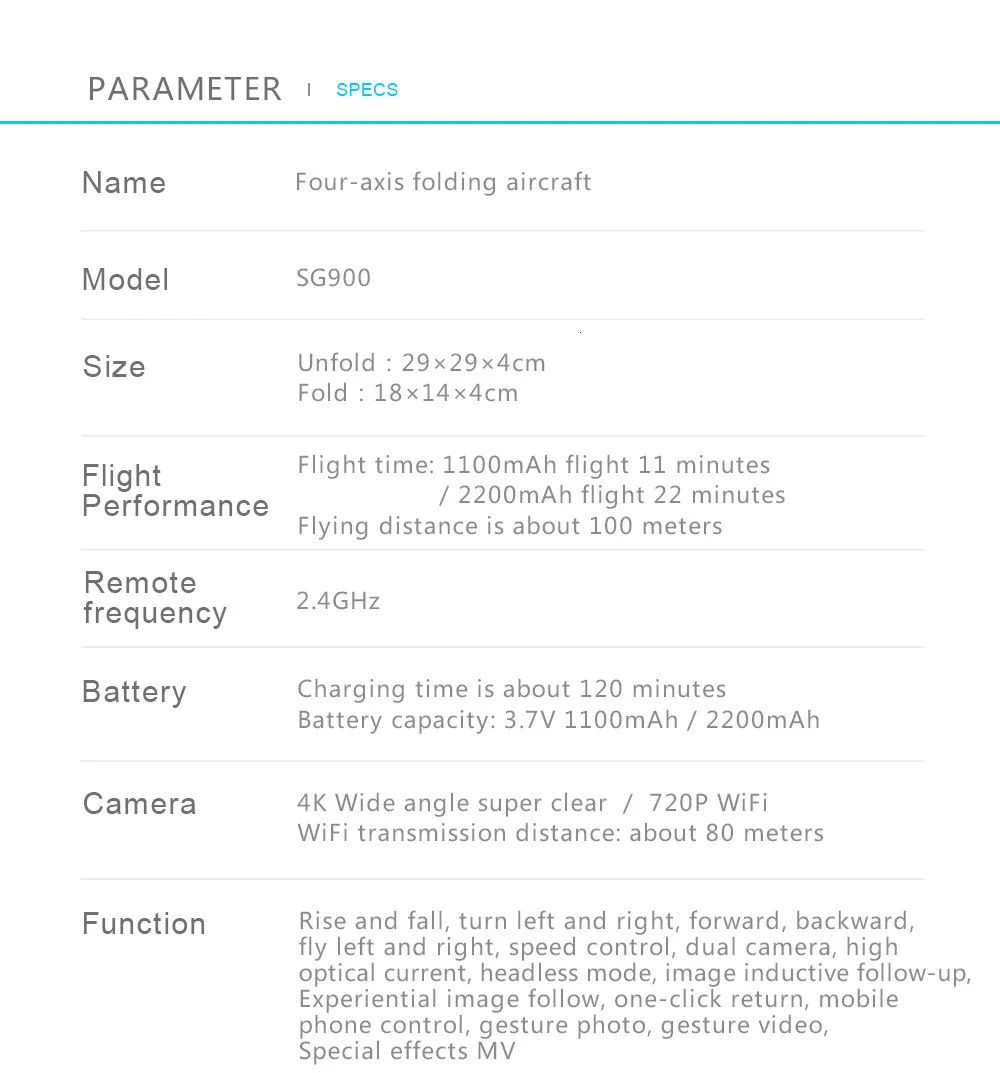 PARAMETER I SPECS

Name
Four-axis folding aircraft

Model
SG900

Size
Unfold : 29×29×4cm
Fold : 18×14×4cm

Flight Performance
Flight time: 1100mAh flight 11 minutes
/ 2200mAh flight 22 minutes
Flying distance is about 100 meters

Remote frequency
2.4GHz

Battery
Charging time is about 120 minutes
Battery capacity: 3.7V 1100mAh / 2200mAh

Camera
4K Wide angle super clear / 720P WiFi
WiFi transmission distance: about 80 meters

Function
Rise and fall, turn left and right, forward, backward, fly left and right, speed control, dual camera, high optical current, headless mode, image inductive follow-up, Experiential image follow, one-click return, mobile phone control, gesture photo, gesture video, Special effects MV